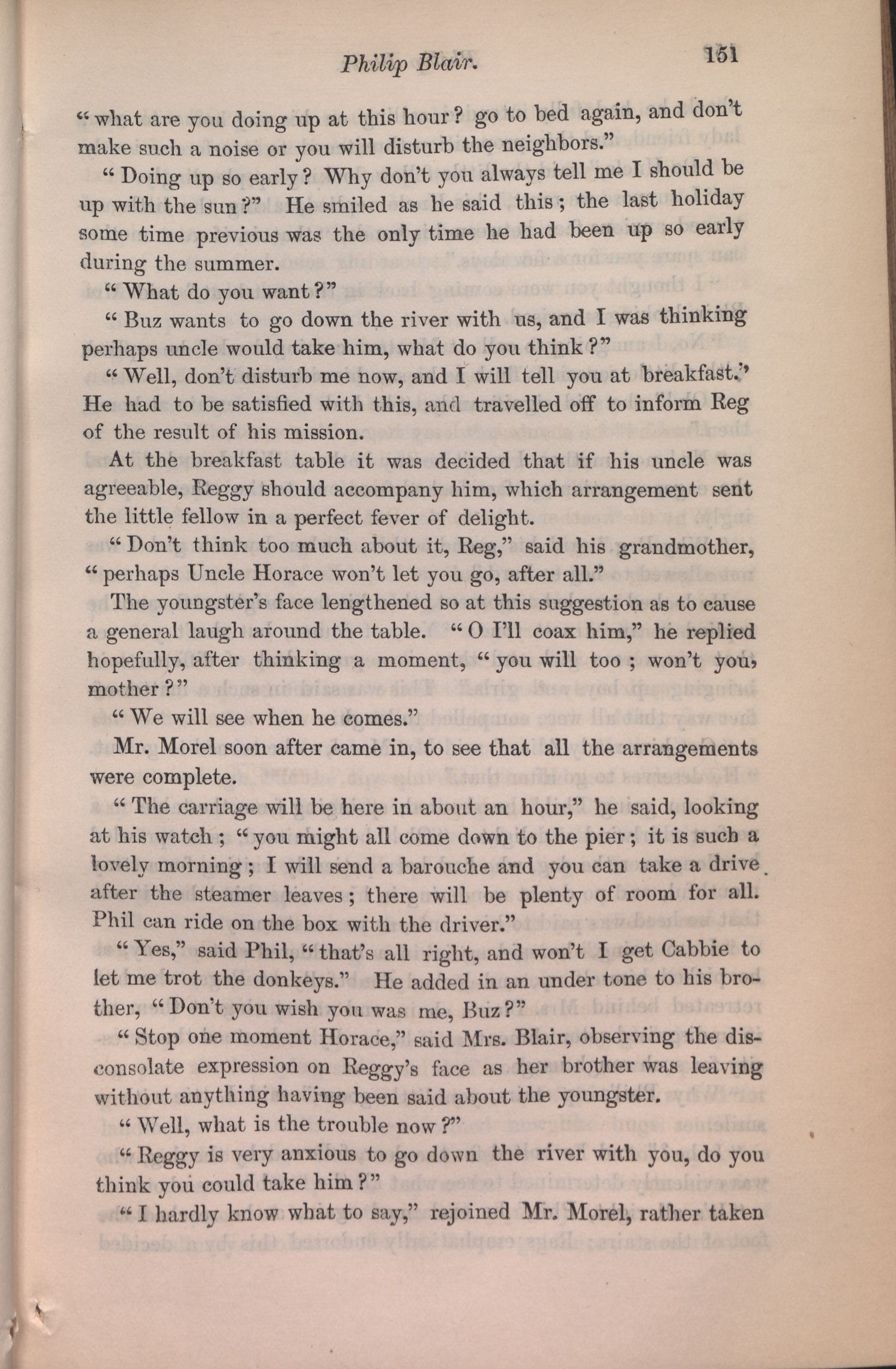 Philip Blair. 151

"what are you doing up at this hour? go to bed again, and don't make such a noise or you will disturb the neighbors."

"Doing up so early? Why don't you always tell me I should be up with the sun?" He smiled as he said this; the last holiday some time previous was the only time he had been up so early during the summer.

"What do you want?"

"Buz wants to go down the river with us, and I was thinking perhaps uncle would take him, what do you think?"

"Well, don't disturb me now, and I will tell you at breakfast." He had to be satisfied with this, and travelled off to inform Reg of the result of his mission.

At the breakfast table it was decided that if his uncle was agreeable, Reggy should accompany him, which arrangement sent the little fellow in a perfect fever of delight.

"Don't think too much about it, Reg," said his grandmother, "perhaps Uncle Horace won't let you go, after all."

The youngster's face lengthened so at this suggestion as to cause a general laugh around the table. "O I'll coax him," he replied hopefully, after thinking a moment, "you will too; won't you, mother?"

"We will see when he comes."

Mr. Morel soon after came in, to see that all the arrangements were complete.

"The carriage will be here in about an hour," he said, looking at his watch; "you might all come down to the pier; it is such a lovely morning; I will send a barouche and you can take a drive after the steamer leaves; there will be plenty of room for all. Phil can ride on the box with the driver."

"Yes," said Phil, "that's all right, and won't I get Cabbie to let me trot the donkeys." He added in an under tone to his brother, "Don't you wish you was me, Buz?"

"Stop one moment Horace," said Mrs. Blair, observing the disconsolate expression on Reggy's face as her brother was leaving without anything having been said about the youngster.

"Well, what is the trouble now?"

"Reggy is very anxious to go down the river with you, do you think you could take him?"

"I hardly know what to say," rejoined Mr. Morel, rather taken